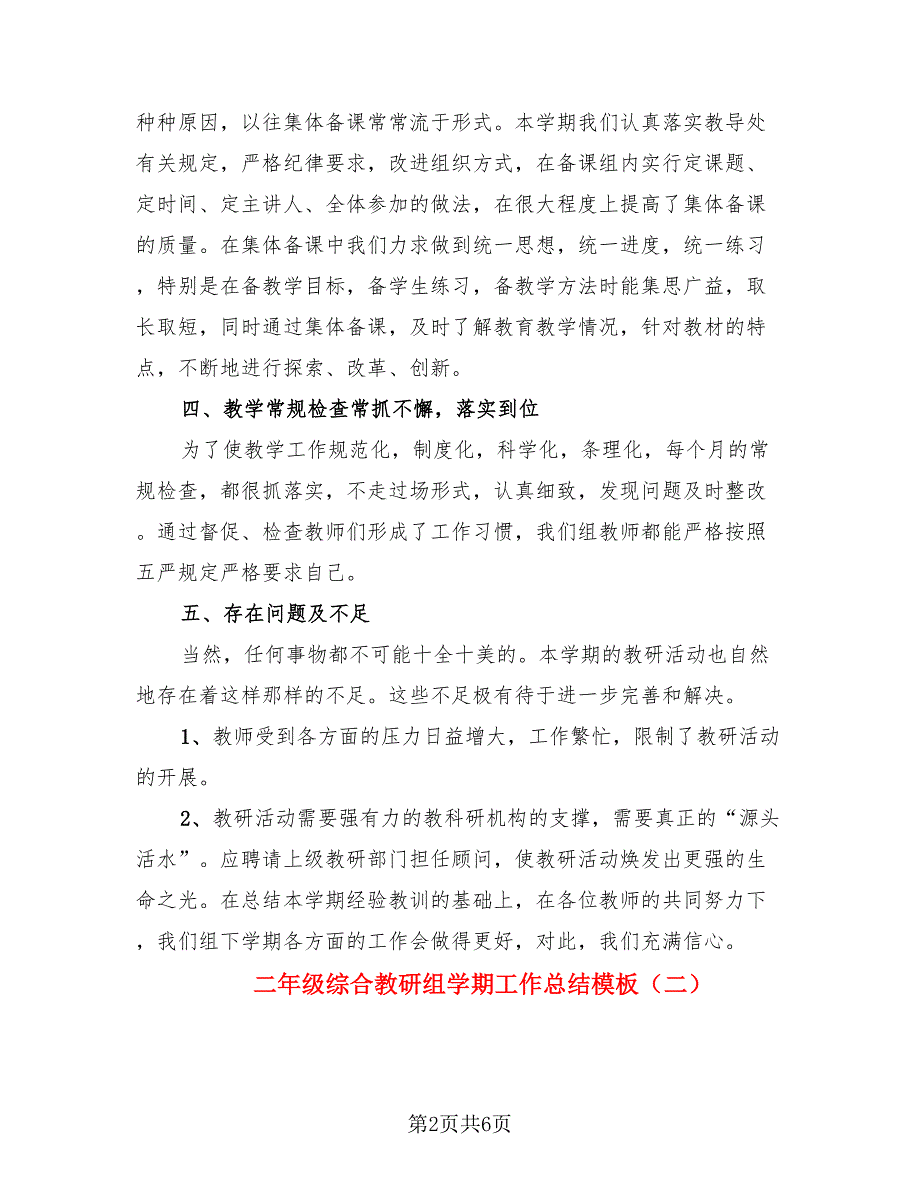 种种原因，以往集体备课常常流于形式。本学期我们认真落实教导处有关规定，严格纪律要求，改进组织方式，在备课组内实行定课题、定时间、定主讲人、全体参加的做法，在很大程度上提高了集体备课的质量。在集体备课中我们力求做到统一思想，统一进度，统一练习，特别是在备教学目标，备学生练习，备教学方法时能集思广益，取长取短，同时通过集体备课，及时了解教育教学情况，针对教材的特点，不断地进行探索、改革、创新。

四、教学常规检查常抓不懈，落实到位

为了使教学工作规范化，制度化，科学化，条理化，每个月的常规检查，都很抓落实，不走过场形式，认真细致，发现问题及时整改。通过督促、检查教师们形成了工作习惯，我们组教师都能严格按照五严规定严格要求自己。

五、存在问题及不足

当然，任何事物都不可能十全十美的。本学期的教研活动也自然地存在着这样那样的不足。这些不足极有待于进一步完善和解决。

1、教师受到各方面的压力日益增大，工作繁忙，限制了教研活动的开展。

2、教研活动需要强有力的教科研机构的支撑，需要真正的“源头活水”。应聘请上级教研部门担任顾问，使教研活动焕发出更强的生命之光。在总结本学期经验教训的基础上，在各位教师的共同努力下，我们组下学期各方面的工作会做得更好，对此，我们充满信心。

二年级综合教研组学期工作总结模板（二）

第2页共6页